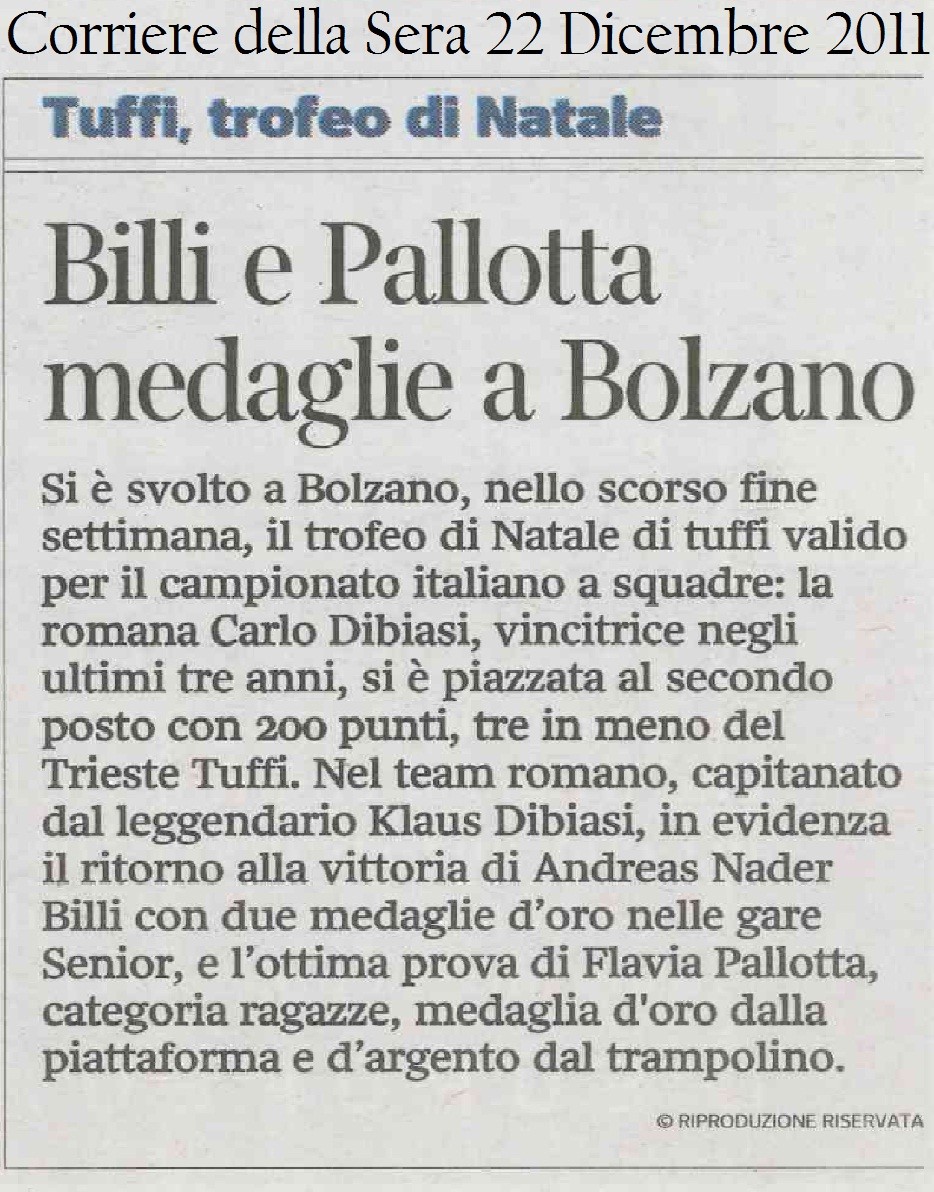 Corriere della Sera 22 Dicembre 2011

Tuffi, trofeo di Natale

Billi e Pallotta medaglie a Bolzano

Si è svolto a Bolzano, nello scorso fine settimana, il trofeo di Natale di tuffi valido per il campionato italiano a squadre: la romana Carlo Dibiasi, vincitrice negli ultimi tre anni, si è piazzata al secondo posto con 200 punti, tre in meno del Trieste Tuffi. Nel team romano, capitanato dal leggendario Klaus Dibiasi, in evidenza il ritorno alla vittoria di Andreas Nader Billi con due medaglie d'oro nelle gare Senior, e l'ottima prova di Flavia Pallotta, categoria ragazze, medaglia d'oro dalla piattaforma e d'argento dal trampolino.

© RIPRODUZIONE RISERVATA